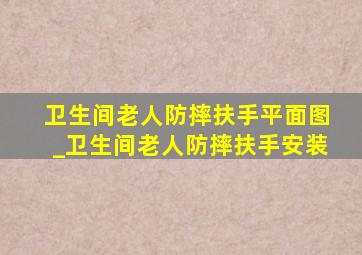 卫生间老人防摔扶手平面图_卫生间老人防摔扶手安装